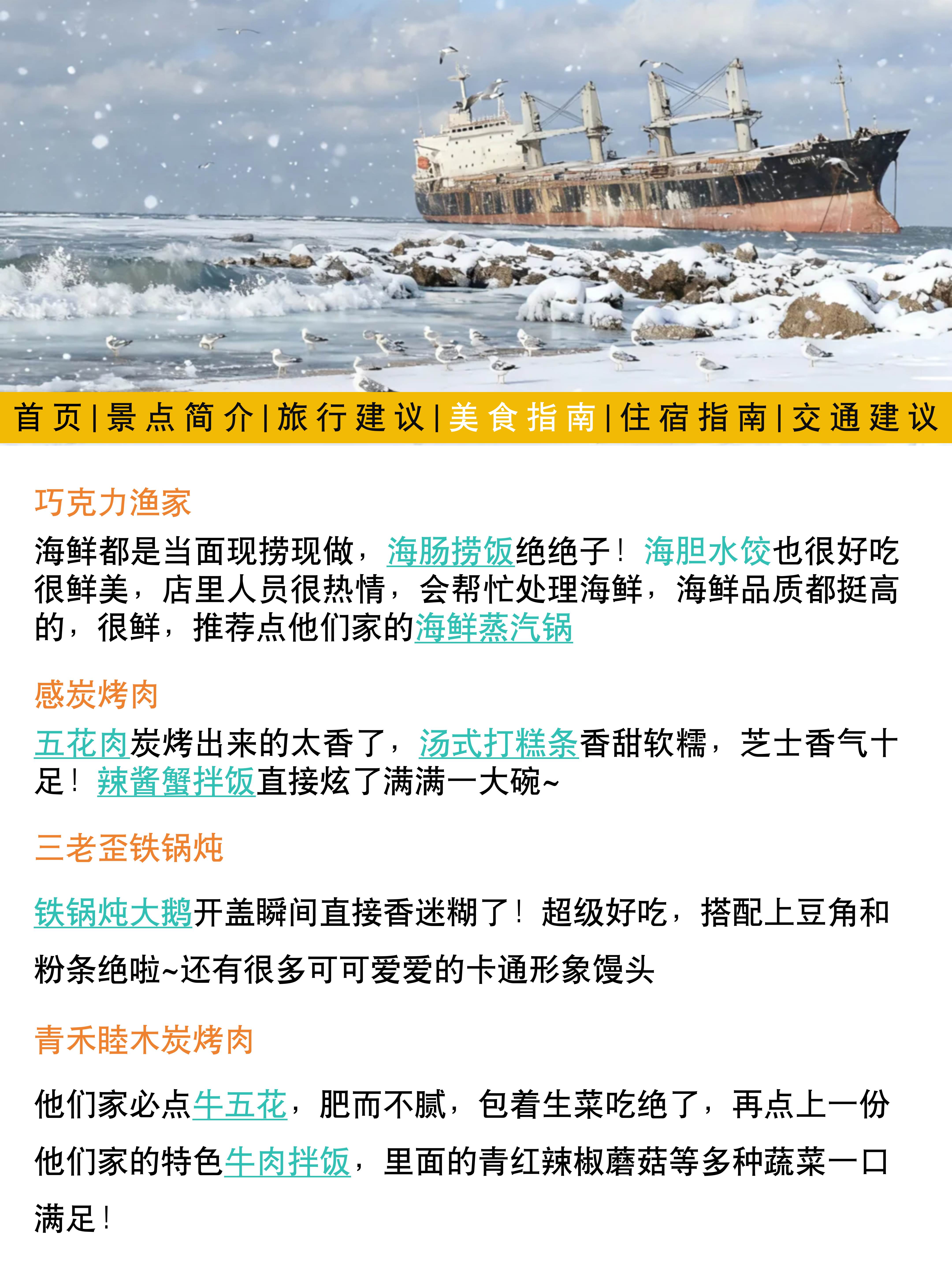 首页|景点简介|旅行建议|美食指南|住宿指南|交通建议

巧克力渔家

海鲜都是当面现捞现做，海肠捞饭绝绝子！海胆水饺也很好吃很鲜美，店里人员很热情，会帮忙处理海鲜，海鲜品质都挺高的，很鲜，推荐点他们家的海鲜蒸汽锅

感炭烤肉

五花肉炭烤出来的太香了，汤式打糕条香甜软糯，芝士香气十足！辣酱蟹拌饭直接炫了满满一大碗~

三老歪铁锅炖

铁锅炖大鹅开盖瞬间直接香迷糊了！超级好吃，搭配上豆角和粉条绝啦~还有很多可可爱爱的卡通形象馒头

青禾睦木炭烤肉

他们家必点牛五花，肥而不腻，包着生菜吃绝了，再点上一份他们家的特色牛肉拌饭，里面的青红辣椒蘑菇等多种蔬菜一口满足！